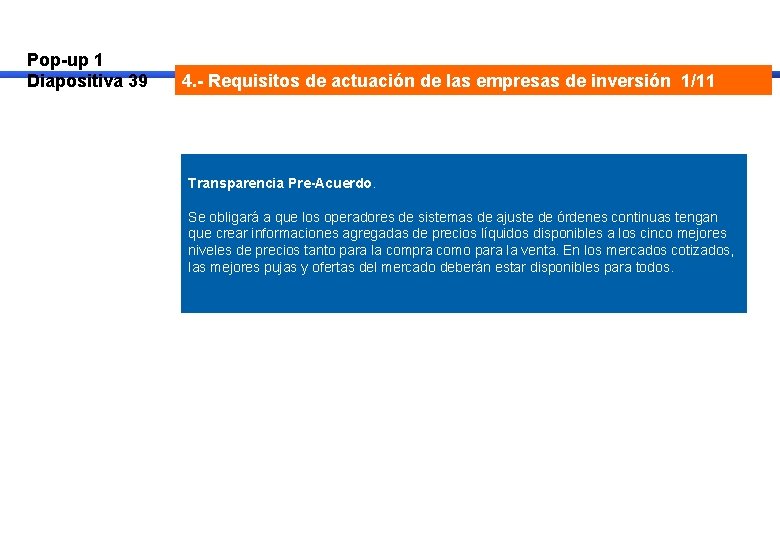 Pop-up 1
Diapositiva 39

4.- Requisitos de actuación de las empresas de inversión 1/11

Transparencia Pre-Acuerdo.

Se obligará a que los operadores de sistemas de ajuste de órdenes continuas tengan que crear informaciones agregadas de precios líquidos disponibles a los cinco mejores niveles de precios tanto para la compra como para la venta. En los mercados cotizados, las mejores pujas y ofertas del mercado deberán estar disponibles para todos.